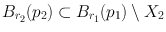 $B_{r_2}(p_2) \subset B_{r_1}(p_1) \setminus X_2$